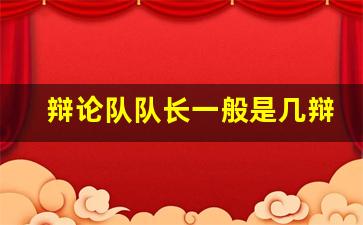 辩论队队长一般是几辩